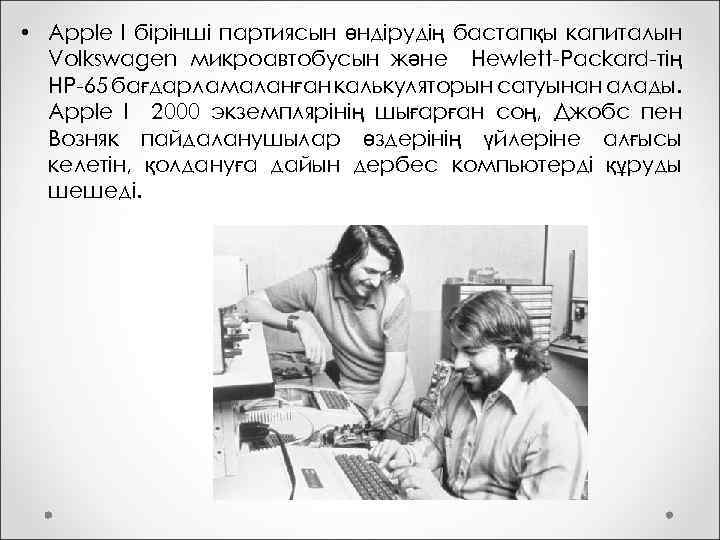 • Apple I бірінші партиясын өндірудің бастапқы капиталын Volkswagen микроавтобусын және Hewlett-Packard-тің HP-65 бағдарламаланған калькуляторын сатуынан алады. Apple I 2000 экземплярінің шығарған соң, Джобс пен Возняк пайдаланушылар өздерінің үйлеріне алғысы келетін, қолдануға дайын дербес компьютерді құруды шешеді.